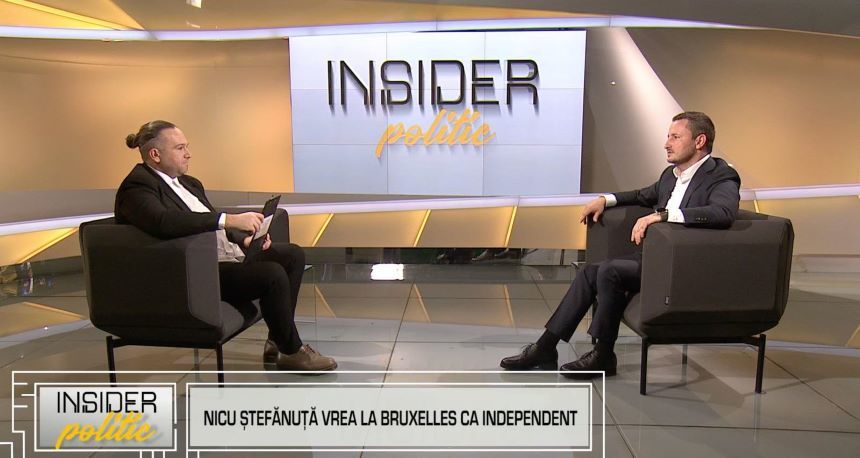 INSIDER
politic

INSIDER
politic

NICU ȘTEFĂNUȚĂ VREA LA BRUXELLES CA INDEPENDENT